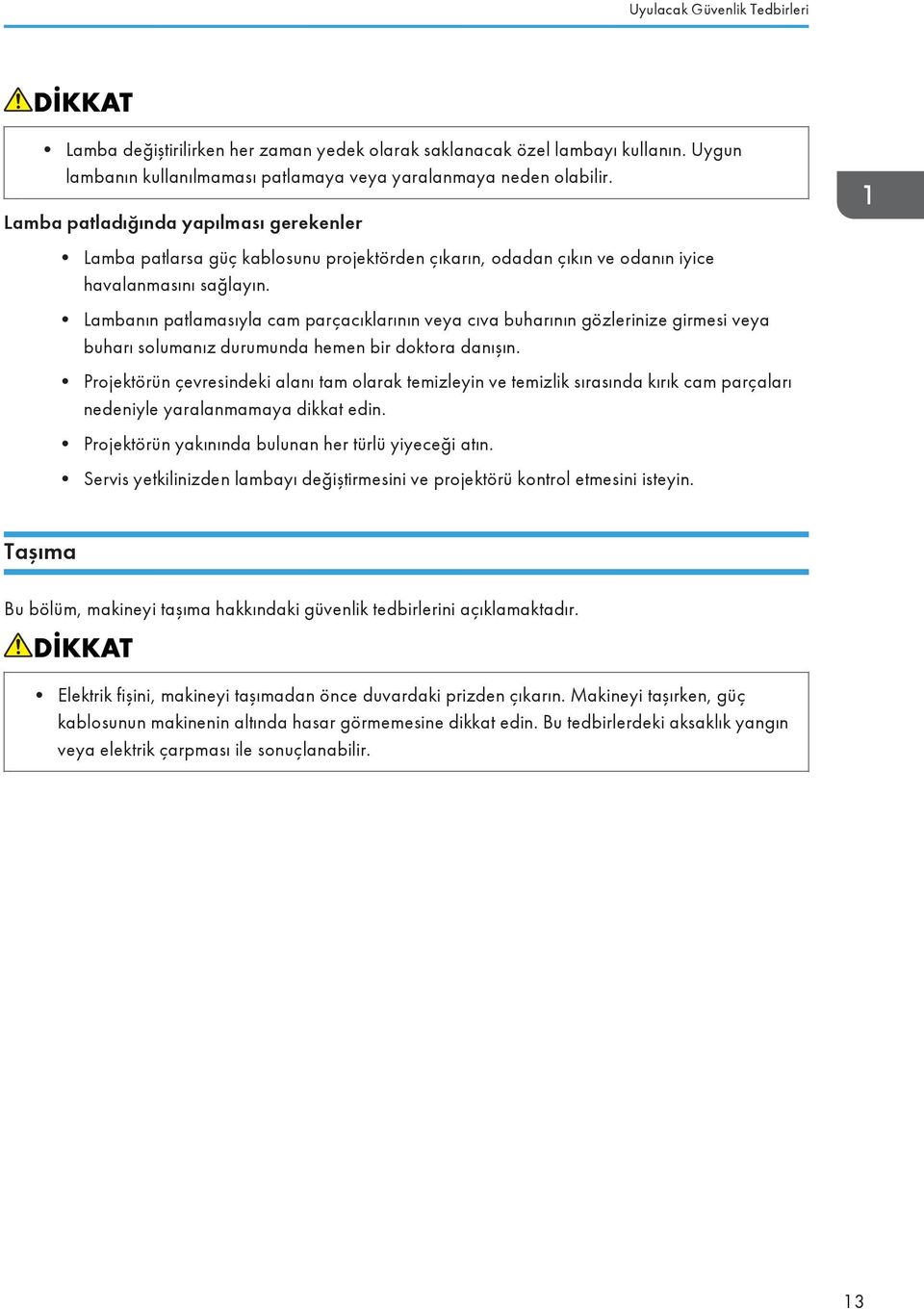 Uyulacak Güvenlik Tedbirleri

DİKKAT

• Lamba değiştirilirken her zaman yedek olarak saklanacak özel lambayı kullanın. Uygun lambanın kullanılmaması patlamaya veya yaralanmaya neden olabilir.

1

Lamba patladığında yapılması gerekenler

• Lamba patlarsa güç kablosunu projektörden çıkarın, odadan çıkın ve odanın iyice havalanmasını sağlayın.

• Lambanın patlamasıyla cam parçacıklarının veya cıva buharının gözlerinize girmesi veya buharı solumanız durumunda hemen bir doktora danışın.

• Projektörün çevresindeki alanı tam olarak temizleyin ve temizlik sırasında kırık cam parçaları nedeniyle yaralanmamaya dikkat edin.

• Projektörün yakınında bulunan her türlü yiyeceği atın.

• Servis yetkilinizden lambayı değiştirmesini ve projektörü kontrol etmesini isteyin.

Taşıma

Bu bölüm, makineyi taşıma hakkındaki güvenlik tedbirlerini açıklamaktadır.

DİKKAT

• Elektrik fişini, makineyi taşımadan önce duvardaki prizden çıkarın. Makineyi taşırken, güç kablosunun makinenin altında hasar görmemesine dikkat edin. Bu tedbirlerdeki aksaklık yangın veya elektrik çarpması ile sonuçlanabilir.

13